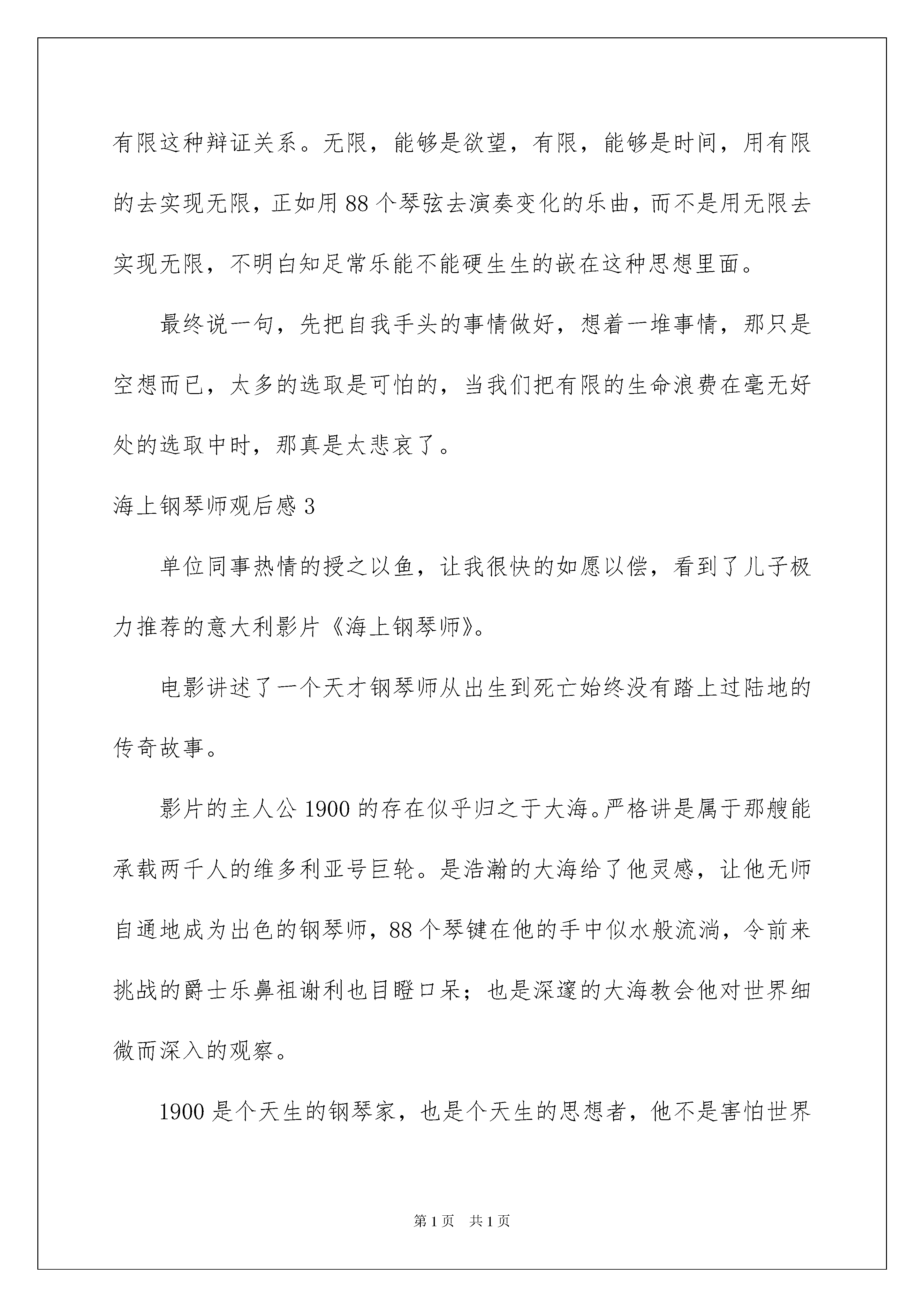 有限这种辩证关系。无限，能够是欲望，有限，能够是时间，用有限的去实现无限，正如用 88 个琴弦去演奏变化的乐曲，而不是用无限去实现无限，不明白知足常乐能不能硬生生的嵌在这种思想里面。

最终说一句，先把自我手头的事情做好，想着一堆事情，那只是空想而已，太多的选取是可怕的，当我们把有限的生命浪费在毫无好处的选取中时，那真是太悲哀了。

海上钢琴师观后感 3

单位同事热情的授之以鱼，让我很快的如愿以偿，看到了儿子极力推荐的意大利影片《海上钢琴师》。

电影讲述了一个天才钢琴师从出生到死亡始终没有踏上过陆地的传奇故事。

影片的主人公 1900 的存在似乎归之于大海。严格讲是属于那艘能承载两千人的维多利亚号巨轮。是浩瀚的大海给了他灵感，让他无师自通地成为出色的钢琴师，88 个琴键在他的手中似水般流淌，令前来挑战的爵士乐鼻祖谢利也目瞪口呆；也是深邃的大海教会他对世界细微而深入的观察。

1900 是个天生的钢琴家，也是个天生的思想者，他不是害怕世界

第 1 页　共 1 页